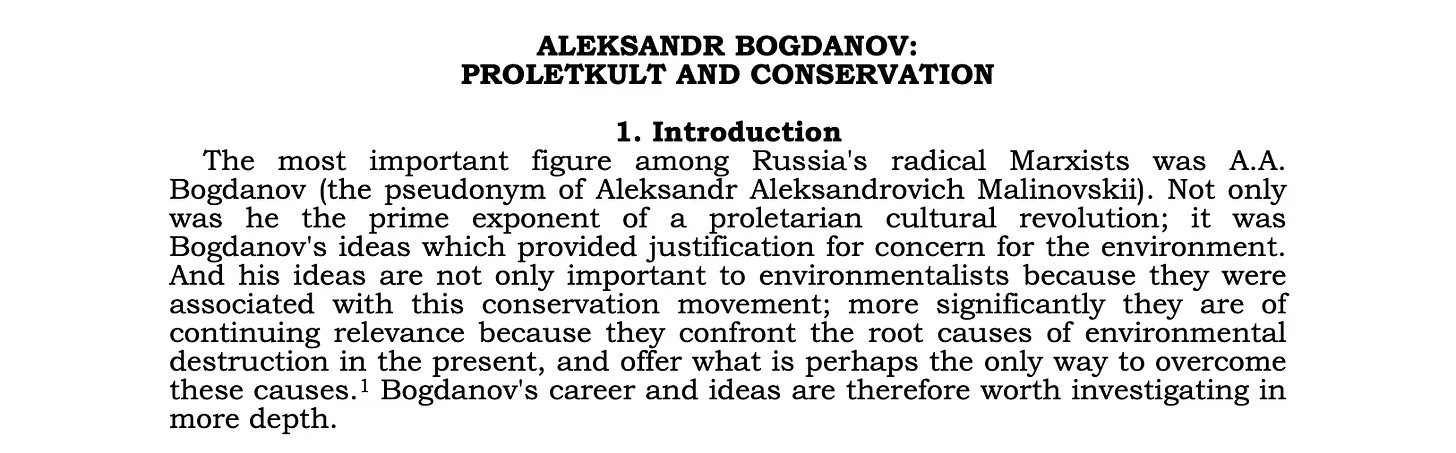 ALEKSANDR BOGDANOV:
PROLETKULT AND CONSERVATION

1. Introduction

The most important figure among Russia's radical Marxists was A.A. Bogdanov (the pseudonym of Aleksandr Aleksandrovich Malinovskii). Not only was he the prime exponent of a proletarian cultural revolution; it was Bogdanov's ideas which provided justification for concern for the environment. And his ideas are not only important to environmentalists because they were associated with this conservation movement; more significantly they are of continuing relevance because they confront the root causes of environmental destruction in the present, and offer what is perhaps the only way to overcome these causes.$^{1}$ Bogdanov's career and ideas are therefore worth investigating in more depth.